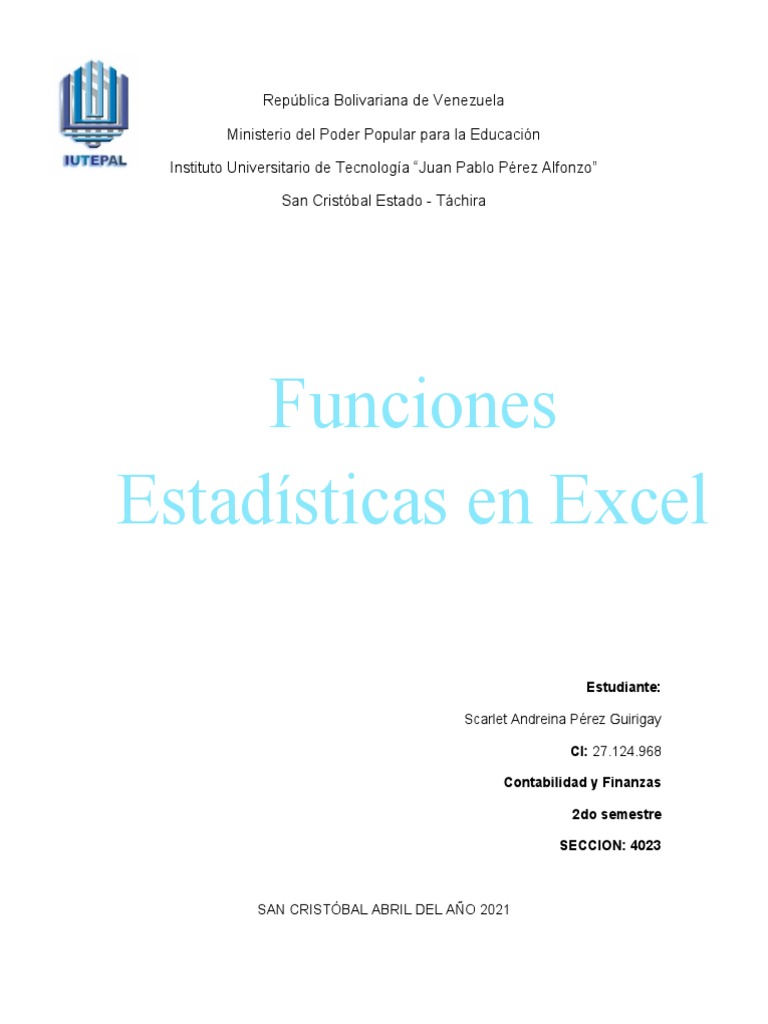 IUTEPAL

República Bolivariana de Venezuela

Ministerio del Poder Popular para la Educación

Instituto Universitario de Tecnología "Juan Pablo Pérez Alfonzo"

San Cristóbal Estado - Táchira

Funciones Estadísticas en Excel

Estudiante:

Scarlet Andreina Pérez Guirigay

CI: 27.124.968

Contabilidad y Finanzas

2do semestre

SECCION: 4023

SAN CRISTÓBAL ABRIL DEL AÑO 2021